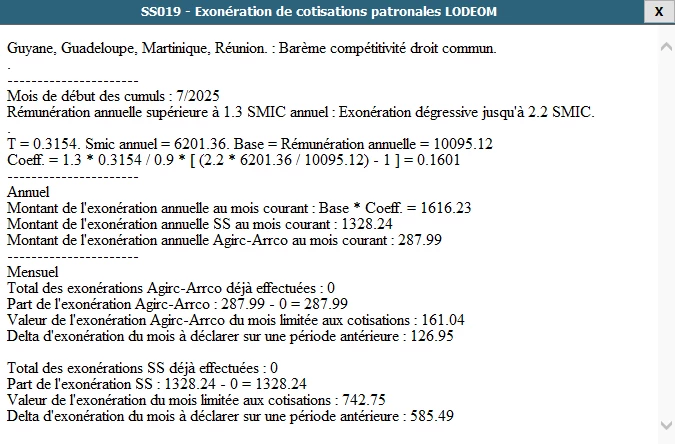 SS019 - Exonération de cotisations patronales LODEOM

X

Guyane, Guadeloupe, Martinique, Réunion. : Barème compétitivité droit commun.
.
----------------------
Mois de début des cumuls : 7/2025
Rémunération annuelle supérieure à 1.3 SMIC annuel : Exonération dégressive jusqu'à 2.2 SMIC.
.
T = 0.3154. Smic annuel = 6201.36. Base = Rémunération annuelle = 10095.12
Coeff. = 1.3 * 0.3154 / 0.9 * [ (2.2 * 6201.36 / 10095.12) - 1 ] = 0.1601
----------------------
Annuel
Montant de l'exonération annuelle au mois courant : Base * Coeff. = 1616.23
Montant de l'exonération annuelle SS au mois courant : 1328.24
Montant de l'exonération annuelle Agirc-Arrco au mois courant : 287.99
----------------------
Mensuel
Total des exonérations Agirc-Arrco déjà effectuées : 0
Part de l'exonération Agirc-Arrco : 287.99 - 0 = 287.99
Valeur de l'exonération Agirc-Arrco du mois limitée aux cotisations : 161.04
Delta d'exonération du mois à déclarer sur une période antérieure : 126.95

Total des exonérations SS déjà effectuées : 0
Part de l'exonération SS : 1328.24 - 0 = 1328.24
Valeur de l'exonération du mois limitée aux cotisations : 742.75
Delta d'exonération du mois à déclarer sur une période antérieure : 585.49